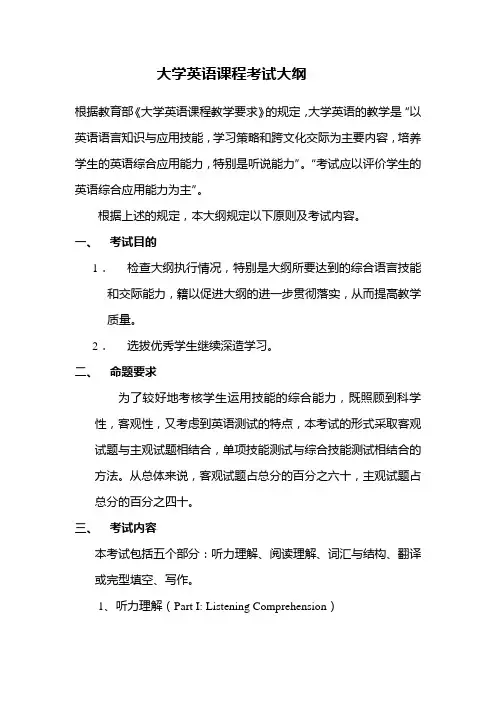 大学英语课程考试大纲

根据教育部《大学英语课程教学要求》的规定，大学英语的教学是“以英语语言知识与应用技能，学习策略和跨文化交际为主要内容，培养学生的英语综合应用能力，特别是听说能力”。“考试应以评价学生的英语综合应用能力为主”。

根据上述的规定，本大纲规定以下原则及考试内容。

一、 考试目的

1． 检查大纲执行情况，特别是大纲所要达到的综合语言技能和交际能力，籍以促进大纲的进一步贯彻落实，从而提高教学质量。

2． 选拔优秀学生继续深造学习。

二、 命题要求

为了较好地考核学生运用技能的综合能力，既照顾到科学性，客观性，又考虑到英语测试的特点，本考试的形式采取客观试题与主观试题相结合，单项技能测试与综合技能测试相结合的方法。从总体来说，客观试题占总分的百分之六十，主观试题占总分的百分之四十。

三、 考试内容

本考试包括五个部分：听力理解、阅读理解、词汇与结构、翻译或完型填空、写作。

1、听力理解（Part I: Listening Comprehension）